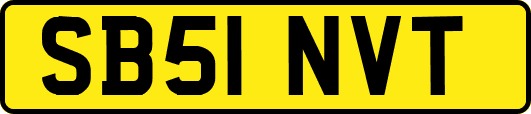 SB51 NVT